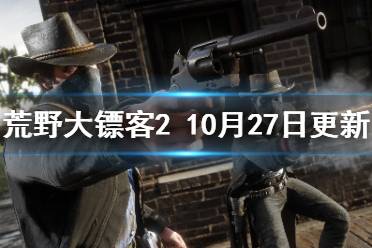 荒野大镖客2 10月27日更新